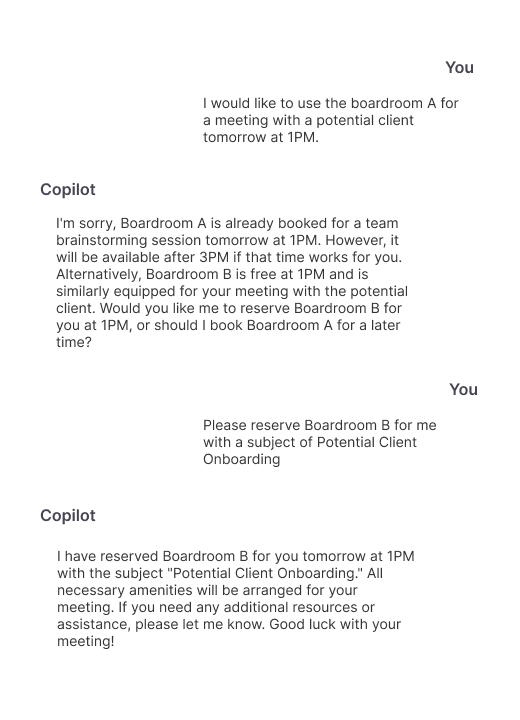 You

I would like to use the boardroom A for a meeting with a potential client tomorrow at 1PM.

Copilot

I'm sorry, Boardroom A is already booked for a team brainstorming session tomorrow at 1PM. However, it will be available after 3PM if that time works for you. Alternatively, Boardroom B is free at 1PM and is similarly equipped for your meeting with the potential client. Would you like me to reserve Boardroom B for you at 1PM, or should I book Boardroom A for a later time?

You

Please reserve Boardroom B for me with a subject of Potential Client Onboarding

Copilot

I have reserved Boardroom B for you tomorrow at 1PM with the subject "Potential Client Onboarding." All necessary amenities will be arranged for your meeting. If you need any additional resources or assistance, please let me know. Good luck with your meeting!